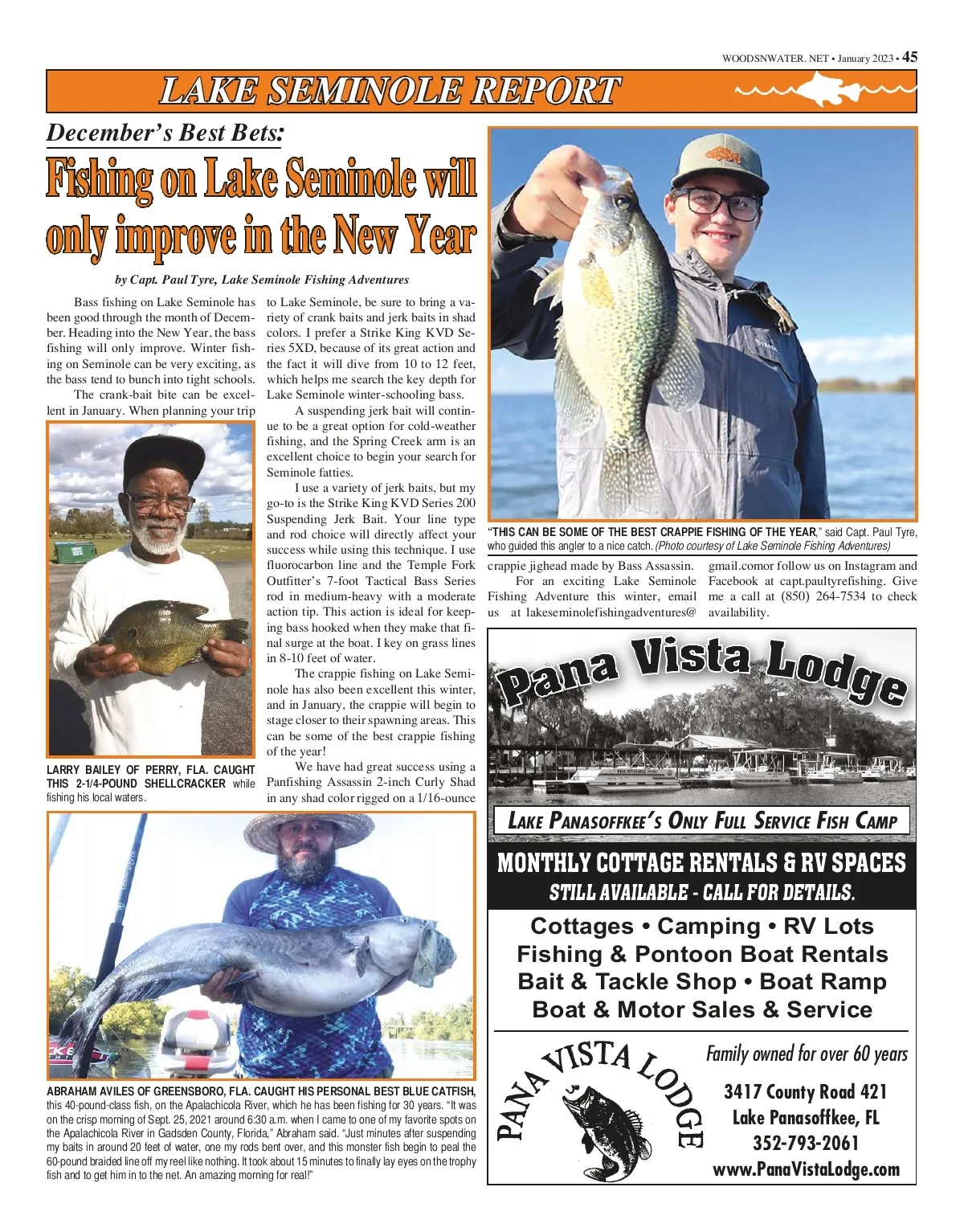 WOODSNWATER. NET • January 2023 • 45

LAKE SEMINOLE REPORT

December's Best Bets:

Fishing on Lake Seminole will only improve in the New Year

by Capt. Paul Tyre, Lake Seminole Fishing Adventures

Bass fishing on Lake Seminole has been good through the month of December. Heading into the New Year, the bass fishing will only improve. Winter fishing on Seminole can be very exciting, as the bass tend to bunch into tight schools.

The crank-bait bite can be excellent in January. When planning your trip to Lake Seminole, be sure to bring a variety of crank baits and jerk baits in shad colors. I prefer a Strike King KVD Series 5XD, because of its great action and the fact it will dive from 10 to 12 feet, which helps me search the key depth for Lake Seminole winter-schooling bass.

A suspending jerk bait will continue to be a great option for cold-weather fishing, and the Spring Creek arm is an excellent choice to begin your search for Seminole fatties.

I use a variety of jerk baits, but my go-to is the Strike King KVD Series 200 Suspending Jerk Bait. Your line type and rod choice will directly affect your success while using this technique. I use fluorocarbon line and the Temple Fork Outfitter's 7-foot Tactical Bass Series rod in medium-heavy with a moderate action tip. This action is ideal for keeping bass hooked when they make that final surge at the boat. I key on grass lines in 8-10 feet of water.

The crappie fishing on Lake Seminole has also been excellent this winter, and in January, the crappie will begin to stage closer to their spawning areas. This can be some of the best crappie fishing of the year!

We have had great success using a Panfishing Assassin 2-inch Curly Shad in any shad color rigged on a 1/16-ounce crappie jighead made by Bass Assassin.

For an exciting Lake Seminole Fishing Adventure this winter, email us at lakeseminolefishingadventures@gmail.comor follow us on Instagram and Facebook at capt.paultyrefishing. Give me a call at (850) 264-7534 to check availability.

LARRY BAILEY OF PERRY, FLA. CAUGHT THIS 2-1/4-POUND SHELLCRACKER while fishing his local waters.

"THIS CAN BE SOME OF THE BEST CRAPPIE FISHING OF THE YEAR," said Capt. Paul Tyre, who guided this angler to a nice catch. (Photo courtesy of Lake Seminole Fishing Adventures)

ABRAHAM AVILES OF GREENSBORO, FLA. CAUGHT HIS PERSONAL BEST BLUE CATFISH, this 40-pound-class fish, on the Apalachicola River, which he has been fishing for 30 years. "It was on the crisp morning of Sept. 25, 2021 around 6:30 a.m. when I came to one of my favorite spots on the Apalachicola River in Gadsden County, Florida," Abraham said. "Just minutes after suspending my baits in around 20 feet of water, one my rods bent over, and this monster fish begin to peal the 60-pound braided line off my reel like nothing. It took about 15 minutes to finally lay eyes on the trophy fish and to get him in to the net. An amazing morning for real!"

Pana Vista Lodge

LAKE PANASOFFKEE'S ONLY FULL SERVICE FISH CAMP

MONTHLY COTTAGE RENTALS & RV SPACES
STILL AVAILABLE - CALL FOR DETAILS.

Cottages • Camping • RV Lots
Fishing & Pontoon Boat Rentals
Bait & Tackle Shop • Boat Ramp
Boat & Motor Sales & Service

PANA VISTA LODGE

Family owned for over 60 years
3417 County Road 421
Lake Panasoffkee, FL
352-793-2061
www.PanaVistaLodge.com